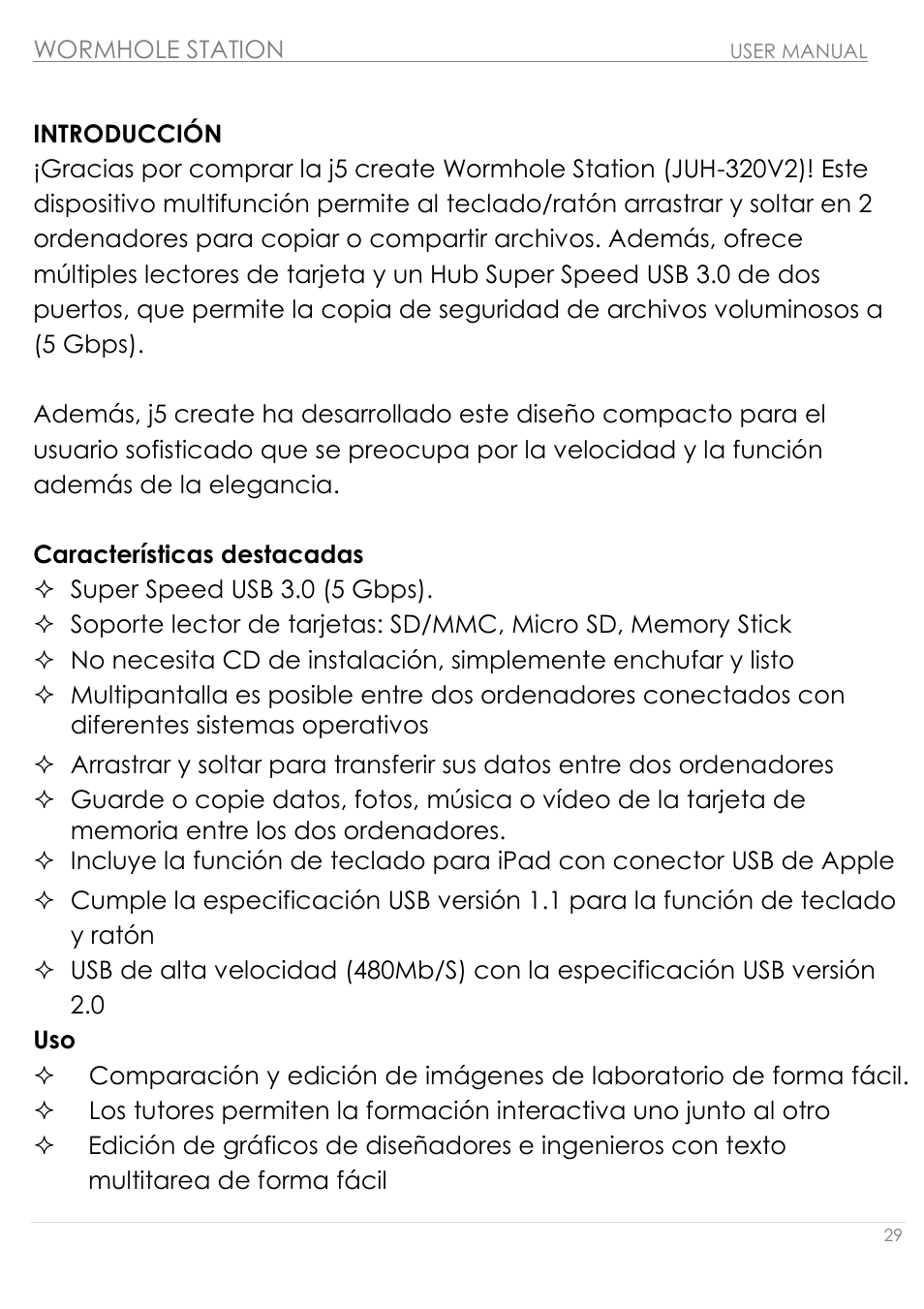 WORMHOLE STATION USER MANUAL

INTRODUCCIÓN
¡Gracias por comprar la j5 create Wormhole Station (JUH-320V2)! Este dispositivo multifunción permite al teclado/ratón arrastrar y soltar en 2 ordenadores para copiar o compartir archivos. Además, ofrece múltiples lectores de tarjeta y un Hub Super Speed USB 3.0 de dos puertos, que permite la copia de seguridad de archivos voluminosos a (5 Gbps).

Además, j5 create ha desarrollado este diseño compacto para el usuario sofisticado que se preocupa por la velocidad y la función además de la elegancia.

Características destacadas
✧ Super Speed USB 3.0 (5 Gbps).
✧ Soporte lector de tarjetas: SD/MMC, Micro SD, Memory Stick
✧ No necesita CD de instalación, simplemente enchufar y listo
✧ Multipantalla es posible entre dos ordenadores conectados con diferentes sistemas operativos
✧ Arrastrar y soltar para transferir sus datos entre dos ordenadores
✧ Guarde o copie datos, fotos, música o vídeo de la tarjeta de memoria entre los dos ordenadores.
✧ Incluye la función de teclado para iPad con conector USB de Apple
✧ Cumple la especificación USB versión 1.1 para la función de teclado y ratón
✧ USB de alta velocidad (480Mb/S) con la especificación USB versión 2.0
Uso
✧ Comparación y edición de imágenes de laboratorio de forma fácil.
✧ Los tutores permiten la formación interactiva uno junto al otro
✧ Edición de gráficos de diseñadores e ingenieros con texto multitarea de forma fácil

29